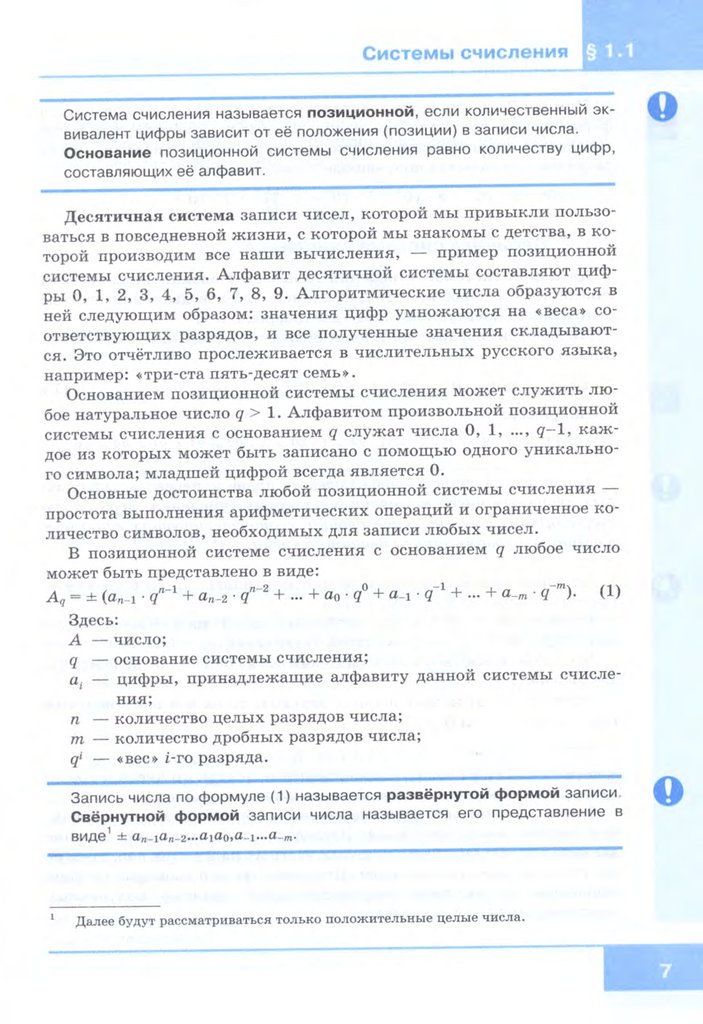 Системы счисления § 1.1

Система счисления называется **позиционной**, если количественный эквивалент цифры зависит от её положения (позиции) в записи числа. **Основание** позиционной системы счисления равно количеству цифр, составляющих её алфавит.

**Десятичная система** записи чисел, которой мы привыкли пользоваться в повседневной жизни, с которой мы знакомы с детства, в которой производим все наши вычисления, — пример позиционной системы счисления. Алфавит десятичной системы составляют цифры 0, 1, 2, 3, 4, 5, 6, 7, 8, 9. Алгоритмические числа образуются в ней следующим образом: значения цифр умножаются на «веса» соответствующих разрядов, и все полученные значения складываются. Это отчётливо прослеживается в числительных русского языка, например: «три-ста пять-десят семь».

Основанием позиционной системы счисления может служить любое натуральное число $q > 1$. Алфавитом произвольной позиционной системы счисления с основанием $q$ служат числа 0, 1, ..., $q-1$, каждое из которых может быть записано с помощью одного уникального символа; младшей цифрой всегда является 0.

Основные достоинства любой позиционной системы счисления — простота выполнения арифметических операций и ограниченное количество символов, необходимых для записи любых чисел.

В позиционной системе счисления с основанием $q$ любое число может быть представлено в виде:

$A_q = \pm (a_{n-1} \cdot q^{n-1} + a_{n-2} \cdot q^{n-2} + ... + a_0 \cdot q^0 + a_{-1} \cdot q^{-1} + ... + a_{-m} \cdot q^{-m})$. (1)

Здесь:
$A$ — число;
$q$ — основание системы счисления;
$a_i$ — цифры, принадлежащие алфавиту данной системы счисления;
$n$ — количество целых разрядов числа;
$m$ — количество дробных разрядов числа;
$q^i$ — «вес» $i$-го разряда.

Запись числа по формуле (1) называется **развёрнутой формой** записи. **Свёрнутой формой** записи числа называется его представление в виде$^1$ $\pm a_{n-1}a_{n-2}...a_1a_0,a_{-1}...a_{-m}$.

$^1$ Далее будут рассматриваться только положительные целые числа.

7